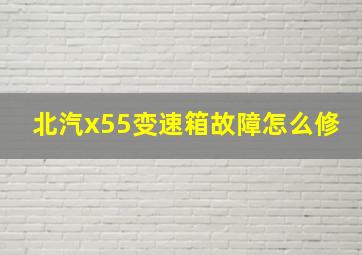 北汽x55变速箱故障怎么修